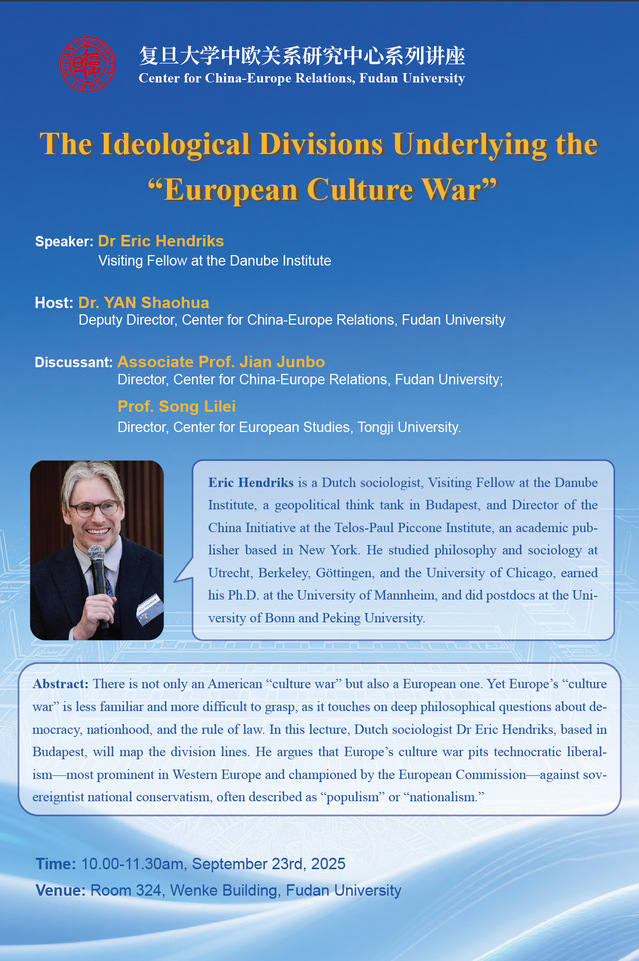 复旦大学中欧关系研究中心系列讲座
Center for China-Europe Relations, Fudan University

The Ideological Divisions Underlying the "European Culture War"

Speaker: Dr Eric Hendriks
Visiting Fellow at the Danube Institute

Host: Dr. YAN Shaohua
Deputy Director, Center for China-Europe Relations, Fudan University

Discussant: Associate Prof. Jian Junbo
Director, Center for China-Europe Relations, Fudan University;
Prof. Song Lilei
Director, Center for European Studies, Tongji University.

Eric Hendriks is a Dutch sociologist, Visiting Fellow at the Danube Institute, a geopolitical think tank in Budapest, and Director of the China Initiative at the Telos-Paul Piccone Institute, an academic publisher based in New York. He studied philosophy and sociology at Utrecht, Berkeley, Göttingen, and the University of Chicago, earned his Ph.D. at the University of Mannheim, and did postdocs at the University of Bonn and Peking University.

Abstract: There is not only an American "culture war" but also a European one. Yet Europe's "culture war" is less familiar and more difficult to grasp, as it touches on deep philosophical questions about democracy, nationhood, and the rule of law. In this lecture, Dutch sociologist Dr Eric Hendriks, based in Budapest, will map the division lines. He argues that Europe's culture war pits technocratic liberalism—most prominent in Western Europe and championed by the European Commission—against sovereigntist national conservatism, often described as "populism" or "nationalism."

Time: 10.00-11.30am, September 23rd, 2025
Venue: Room 324, Wenke Building, Fudan University